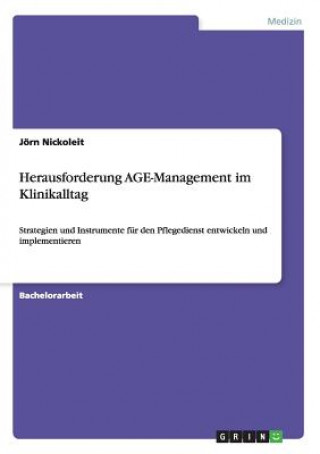 Medizin

Jörn Nickoleit

Herausforderung AGE-Management im Klinikalltag

Strategien und Instrumente für den Pflegedienst entwickeln und implementieren

Bachelorarbeit

GRIN